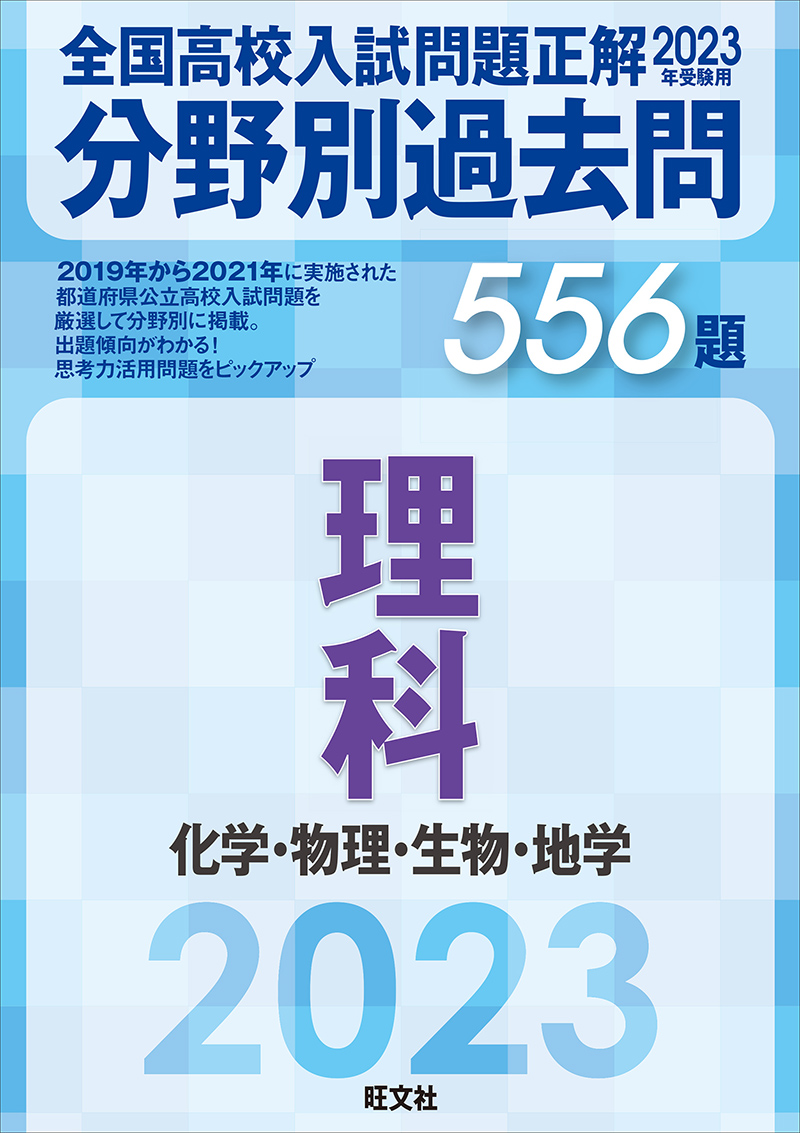 全国高校入試問題正解 2023年受験用
分野別過去問

2019年から2021年に実施された都道府県公立高校入試問題を厳選して分野別に掲載。
出題傾向がわかる!
思考力活用問題をピックアップ

556題

理科

化学・物理・生物・地学

2023

旺文社